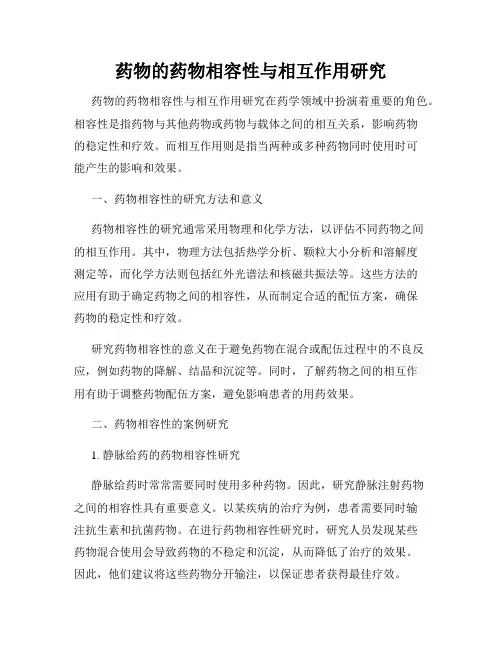 药物的药物相容性与相互作用研究

药物的药物相容性与相互作用研究在药学领域中扮演着重要的角色。相容性是指药物与其他药物或药物与载体之间的相互关系，影响药物的稳定性和疗效。而相互作用则是指当两种或多种药物同时使用时可能产生的影响和效果。

一、药物相容性的研究方法和意义

药物相容性的研究通常采用物理和化学方法，以评估不同药物之间的相互作用。其中，物理方法包括热学分析、颗粒大小分析和溶解度测定等，而化学方法则包括红外光谱法和核磁共振法等。这些方法的应用有助于确定药物之间的相容性，从而制定合适的配伍方案，确保药物的稳定性和疗效。

研究药物相容性的意义在于避免药物在混合或配伍过程中的不良反应，例如药物的降解、结晶和沉淀等。同时，了解药物之间的相互作用有助于调整药物配伍方案，避免影响患者的用药效果。

二、药物相容性的案例研究

1. 静脉给药的药物相容性研究

静脉给药时常常需要同时使用多种药物。因此，研究静脉注射药物之间的相容性具有重要意义。以某疾病的治疗为例，患者需要同时输注抗生素和抗菌药物。在进行药物相容性研究时，研究人员发现某些药物混合使用会导致药物的不稳定和沉淀，从而降低了治疗的效果。因此，他们建议将这些药物分开输注，以保证患者获得最佳疗效。